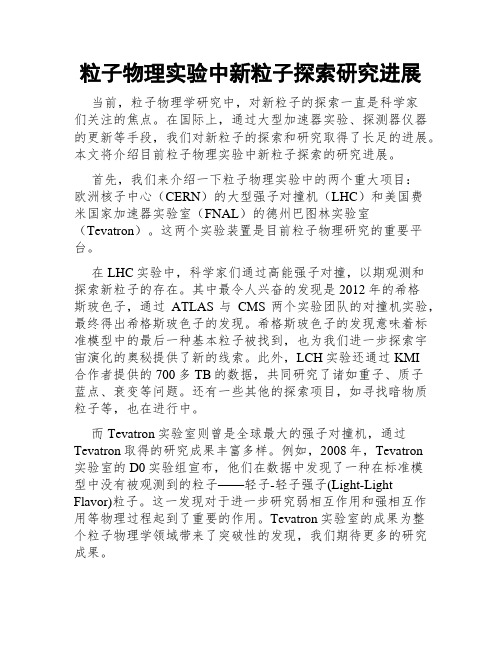 粒子物理实验中新粒子探索研究进展

当前，粒子物理学研究中，对新粒子的探索一直是科学家们关注的焦点。在国际上，通过大型加速器实验、探测器仪器的更新等手段，我们对新粒子的探索和研究取得了长足的进展。本文将介绍目前粒子物理实验中新粒子探索的研究进展。

首先，我们来介绍一下粒子物理实验中的两个重大项目：欧洲核子中心（CERN）的大型强子对撞机（LHC）和美国费米国家加速器实验室（FNAL）的德州巴图林实验室（Tevatron）。这两个实验装置是目前粒子物理研究的重要平台。

在 LHC 实验中，科学家们通过高能强子对撞，以期观测和探索新粒子的存在。其中最令人兴奋的发现是 2012 年的希格斯玻色子，通过 ATLAS 与 CMS 两个实验团队的对撞机实验，最终得出希格斯玻色子的发现。希格斯玻色子的发现意味着标准模型中的最后一种基本粒子被找到，也为我们进一步探索宇宙演化的奥秘提供了新的线索。此外，LCH 实验还通过 KMI 合作者提供的 700 多 TB 的数据，共同研究了诸如重子、质子蓝点、衰变等问题。还有一些其他的探索项目，如寻找暗物质粒子等，也在进行中。

而 Tevatron 实验室则曾是全球最大的强子对撞机，通过 Tevatron 取得的研究成果丰富多样。例如，2008 年，Tevatron 实验室的 D0 实验组宣布，他们在数据中发现了一种在标准模型中没有被观测到的粒子——轻子-轻子强子(Light-Light Flavor)粒子。这一发现对于进一步研究弱相互作用和强相互作用等物理过程起到了重要的作用。Tevatron 实验室的成果为整个粒子物理学领域带来了突破性的发现，我们期待更多的研究成果。